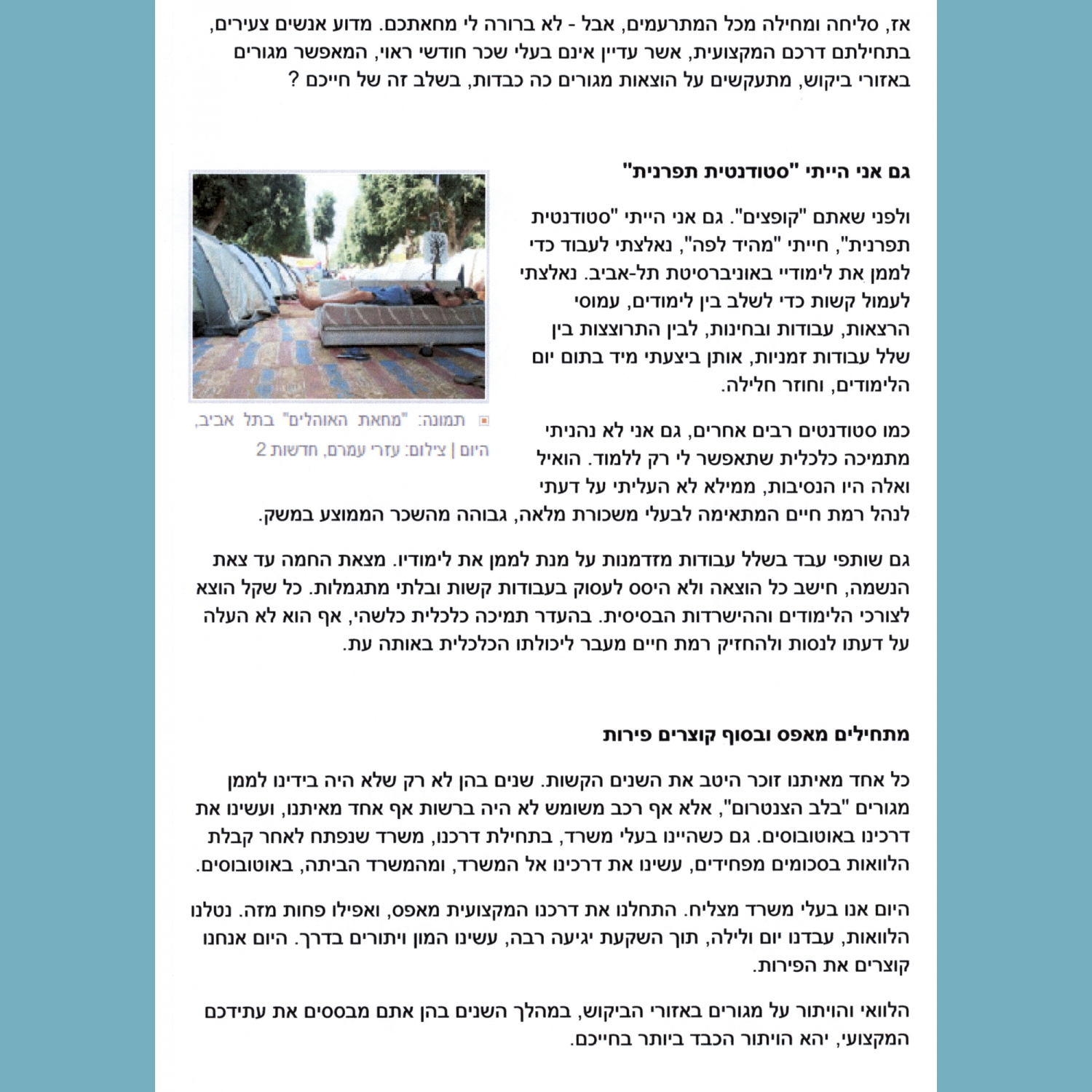 אז, סליחה ומחילה מכל המתרעמים, אבל - לא ברורה לי מחאתכם. מדוע אנשים צעירים, בתחילתם דרכם המקצועית, אשר עדיין אינם בעלי שכר חודשי ראוי, המאפשר מגורים באזורי ביקוש, מתעקשים על הוצאות מגורים כה כבדות, בשלב זה של חייכם ?

גם אני הייתי "סטודנטית תפרנית"

ולפני שאתם "קופצים". גם אני הייתי "סטודנטית תפרנית", חייתי "מהיד לפה", נאלצתי לעבוד כדי לממן את לימודיי באוניברסיטת תל-אביב. נאלצתי לעמול קשות כדי לשלב בין לימודים, עמוסי הרצאות, עבודות ובחינות, לבין התרוצצות בין שלל עבודות זמניות, אותן ביצעתי מיד בתום יום הלימודים, וחוזר חלילה.

תמונה: "מחאת האוהלים" בתל אביב, היום | צילום: עזרי עמרם, חדשות 2

כמו סטודנטים רבים אחרים, גם אני לא נהניתי מתמיכה כלכלית שתאפשר לי רק ללמוד. הואיל ואלה היו הנסיבות, ממילא לא העליתי על דעתי לנהל רמת חיים המתאימה לבעלי משכורת מלאה, גבוהה מהשכר הממוצע במשק.

גם שותפי עבד בשלל עבודות מזדמנות על מנת לממן את לימודיו. מצאת החמה עד צאת הנשמה, חישב כל הוצאה ולא היסס לעסוק בעבודות קשות ובלתי מתגמלות. כל שקל הוצא לצורכי הלימודים וההישרדות הבסיסית. בהעדר תמיכה כלכלית כלשהי, אף הוא לא העלה על דעתו לנסות ולהחזיק רמת חיים מעבר ליכולתו הכלכלית באותה עת.

מתחילים מאפס ובסוף קוצרים פירות

כל אחד מאיתנו זוכר היטב את השנים הקשות. שנים בהן לא רק שלא היה בידינו לממן מגורים "בלב הצנטרום", אלא אף רכב משומש לא היה ברשות אף אחד מאיתנו, ועשינו את דרכינו באוטובוסים. גם כשהיינו בעלי משרד, בתחילת דרכנו, משרד שנפתח לאחר קבלת הלוואות בסכומים מפחידים, עשינו את דרכינו אל המשרד, ומהמשרד הביתה, באוטובוסים.

היום אנו בעלי משרד מצליח. התחלנו את דרכנו המקצועית מאפס, ואפילו פחות מזה. נטלנו הלוואות, עבדנו יום ולילה, תוך השקעת יגיעה רבה, עשינו המון ויתורים בדרך. היום אנחנו קוצרים את הפירות.

הלוואי והויתור על מגורים באזורי הביקוש, במהלך השנים בהן אתם מבססים את עתידכם המקצועי, יהא הויתור הכבד ביותר בחייכם.